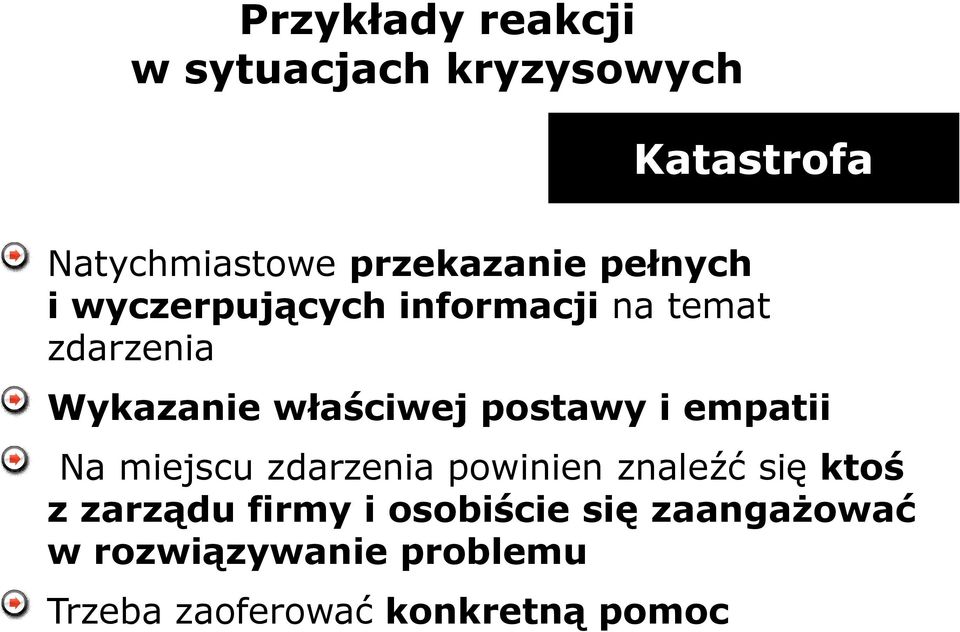 Przykłady reakcji
w sytuacjach kryzysowych

Katastrofa

Natychmiastowe przekazanie pełnych i wyczerpujących informacji na temat zdarzenia

Wykazanie właściwej postawy i empatii

Na miejscu zdarzenia powinien znaleźć się ktoś z zarządu firmy i osobiście się zaangażować w rozwiązywanie problemu

Trzeba zaoferować konkretną pomoc